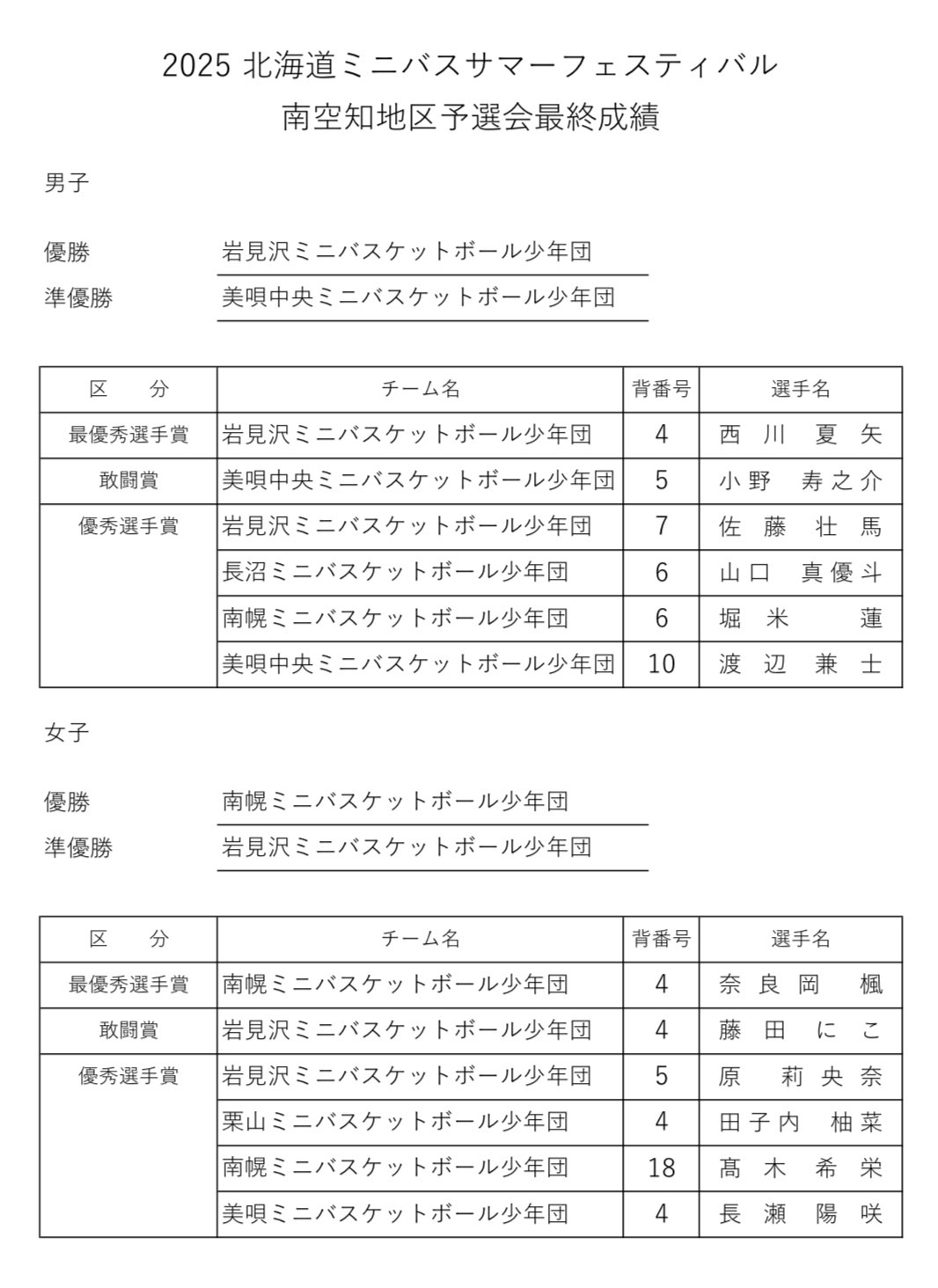 2025 北海道ミニバスサマーフェスティバル
南空知地区予選会最終成績

男子

優勝　岩見沢ミニバスケットボール少年団
準優勝　美唄中央ミニバスケットボール少年団

| 区　分 | チーム名 | 背番号 | 選手名 |
|---|---|---|---|
| 最優秀選手賞 | 岩見沢ミニバスケットボール少年団 | 4 | 西川　夏矢 |
| 敢闘賞 | 美唄中央ミニバスケットボール少年団 | 5 | 小野　寿之介 |
| 優秀選手賞 | 岩見沢ミニバスケットボール少年団 | 7 | 佐藤　壮馬 |
| | 長沼ミニバスケットボール少年団 | 6 | 山口　真優斗 |
| | 南幌ミニバスケットボール少年団 | 6 | 堀米　蓮 |
| | 美唄中央ミニバスケットボール少年団 | 10 | 渡辺　兼士 |

女子

優勝　南幌ミニバスケットボール少年団
準優勝　岩見沢ミニバスケットボール少年団

| 区　分 | チーム名 | 背番号 | 選手名 |
|---|---|---|---|
| 最優秀選手賞 | 南幌ミニバスケットボール少年団 | 4 | 奈良岡　楓 |
| 敢闘賞 | 岩見沢ミニバスケットボール少年団 | 4 | 藤田　にこ |
| 優秀選手賞 | 岩見沢ミニバスケットボール少年団 | 5 | 原　莉央奈 |
| | 栗山ミニバスケットボール少年団 | 4 | 田子内　柚菜 |
| | 南幌ミニバスケットボール少年団 | 18 | 髙木　希栄 |
| | 美唄ミニバスケットボール少年団 | 4 | 長瀬　陽咲 |